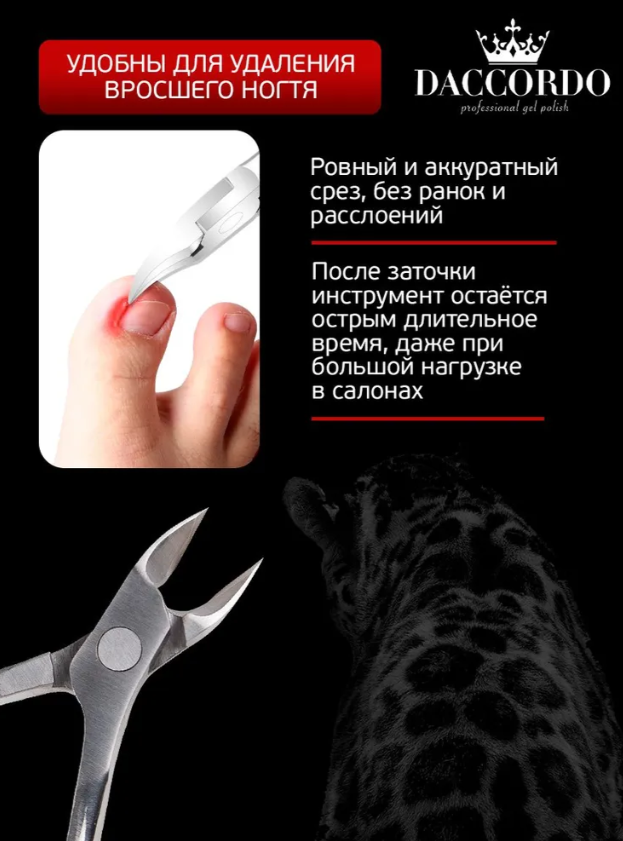 УДОБНЫ ДЛЯ УДАЛЕНИЯ ВРОСШЕГО НОГТЯ

DACCORDO
professional gel polish

Ровный и аккуратный срез, без ранок и расслоений

После заточки инструмент остаётся острым длительное время, даже при большой нагрузке в салонах